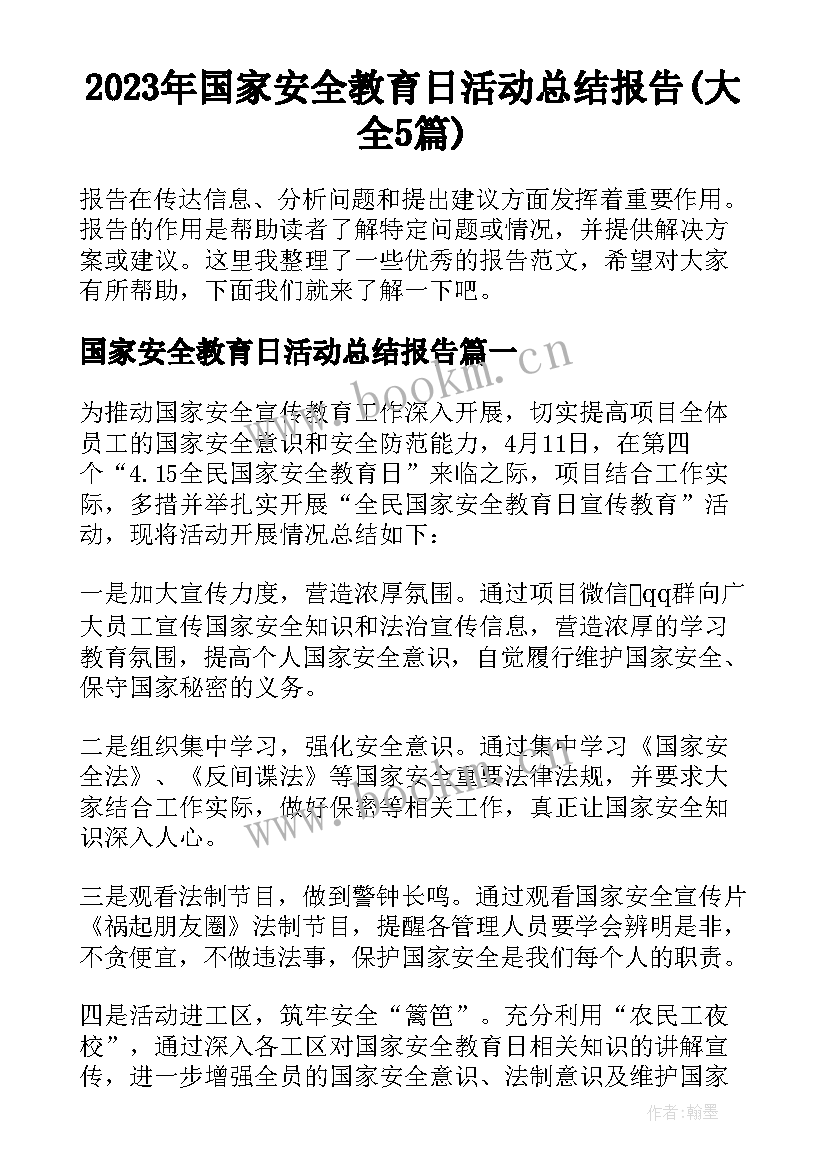 2023年国家安全教育日活动总结报告(大全5篇)

报告在传达信息、分析问题和提出建议方面发挥着重要作用。报告的作用是帮助读者了解特定问题或情况，并提供解决方案或建议。这里我整理了一些优秀的报告范文，希望对大家有所帮助，下面我们就来了解一下吧。

国家安全教育日活动总结报告篇一

www.bookm.cn

为推动国家安全宣传教育工作深入开展，切实提高项目全体员工的国家安全意识和安全防范能力，4月11日，在第四个“4.15全民国家安全教育日”来临之际，项目结合工作实际，多措并举扎实开展“全民国家安全教育日宣传教育”活动，现将活动开展情况总结如下：

一是加大宣传力度，营造浓厚氛围。通过项目微信qq群向广大员工宣传国家安全知识和法治宣传信息，营造浓厚的学习教育氛围，提高个人国家安全意识，自觉履行维护国家安全、保守国家秘密的义务。

二是组织集中学习，强化安全意识。通过集中学习《国家安全法》、《反间谍法》等国家安全重要法律法规，并要求大家结合工作实际，做好保密等相关工作，真正让国家安全知识深入人心。

三是观看法制节目，做到警钟长鸣。通过观看国家安全宣传片《祸起朋友圈》法制节目，提醒各管理人员要学会辨明是非，不贪便宜，不做违法事，保护国家安全是我们每个人的职责。

四是活动进工区，筑牢安全“篱笆”。充分利用“农民工夜校”，通过深入各工区对国家安全教育日相关知识的讲解宣传，进一步增强全员的国家安全意识、法制意识及维护国家

作者：翰墨